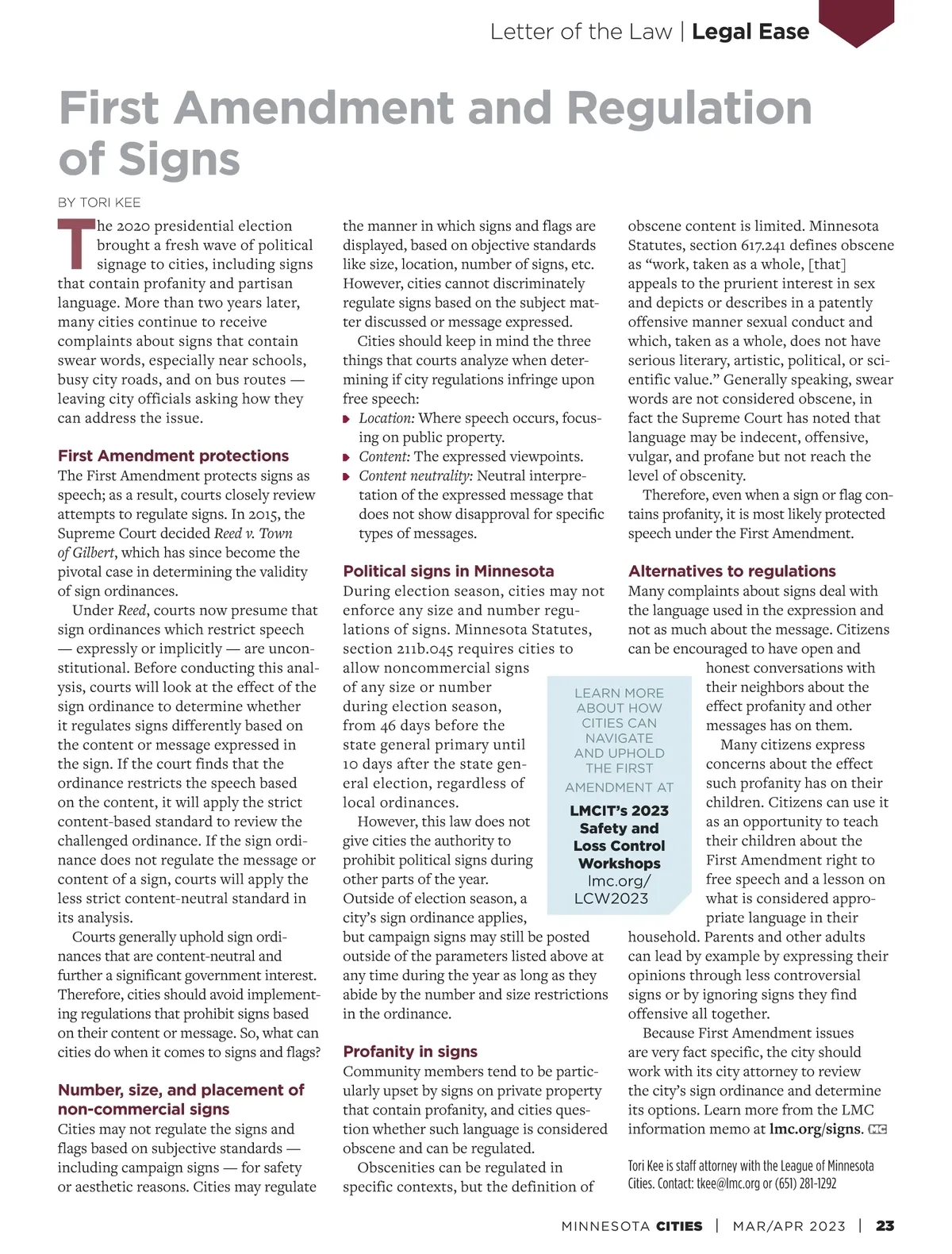 Letter of the Law | Legal Ease

First Amendment and Regulation of Signs

BY TORI KEE

The 2020 presidential election brought a fresh wave of political signage to cities, including signs that contain profanity and partisan language. More than two years later, many cities continue to receive complaints about signs that contain swear words, especially near schools, busy city roads, and on bus routes — leaving city officials asking how they can address the issue.

First Amendment protections

The First Amendment protects signs as speech; as a result, courts closely review attempts to regulate signs. In 2015, the Supreme Court decided Reed v. Town of Gilbert, which has since become the pivotal case in determining the validity of sign ordinances.

Under Reed, courts now presume that sign ordinances which restrict speech — expressly or implicitly — are unconstitutional. Before conducting this analysis, courts will look at the effect of the sign ordinance to determine whether it regulates signs differently based on the content or message expressed in the sign. If the court finds that the ordinance restricts the speech based on the content, it will apply the strict content-based standard to review the challenged ordinance. If the sign ordinance does not regulate the message or content of a sign, courts will apply the less strict content-neutral standard in its analysis.

Courts generally uphold sign ordinances that are content-neutral and further a significant government interest. Therefore, cities should avoid implementing regulations that prohibit signs based on their content or message. So, what can cities do when it comes to signs and flags?

Number, size, and placement of non-commercial signs

Cities may not regulate the signs and flags based on subjective standards — including campaign signs — for safety or aesthetic reasons. Cities may regulate the manner in which signs and flags are displayed, based on objective standards like size, location, number of signs, etc. However, cities cannot discriminately regulate signs based on the subject matter discussed or message expressed.

Cities should keep in mind the three things that courts analyze when determining if city regulations infringe upon free speech:

Location: Where speech occurs, focusing on public property.
Content: The expressed viewpoints.
Content neutrality: Neutral interpretation of the expressed message that does not show disapproval for specific types of messages.

Political signs in Minnesota

During election season, cities may not enforce any size and number regulations of signs. Minnesota Statutes, section 211b.045 requires cities to allow noncommercial signs of any size or number during election season, from 46 days before the state general primary until 10 days after the state general election, regardless of local ordinances.

However, this law does not give cities the authority to prohibit political signs during other parts of the year. Outside of election season, a city's sign ordinance applies, but campaign signs may still be posted outside of the parameters listed above at any time during the year as long as they abide by the number and size restrictions in the ordinance.

LEARN MORE ABOUT HOW CITIES CAN NAVIGATE AND UPHOLD THE FIRST AMENDMENT AT
LMCIT's 2023 Safety and Loss Control Workshops
lmc.org/LCW2023

Profanity in signs

Community members tend to be particularly upset by signs on private property that contain profanity, and cities question whether such language is considered obscene and can be regulated.

Obscenities can be regulated in specific contexts, but the definition of obscene content is limited. Minnesota Statutes, section 617.241 defines obscene as "work, taken as a whole, [that] appeals to the prurient interest in sex and depicts or describes in a patently offensive manner sexual conduct and which, taken as a whole, does not have serious literary, artistic, political, or scientific value." Generally speaking, swear words are not considered obscene, in fact the Supreme Court has noted that language may be indecent, offensive, vulgar, and profane but not reach the level of obscenity.

Therefore, even when a sign or flag contains profanity, it is most likely protected speech under the First Amendment.

Alternatives to regulations

Many complaints about signs deal with the language used in the expression and not as much about the message. Citizens can be encouraged to have open and honest conversations with their neighbors about the effect profanity and other messages has on them.

Many citizens express concerns about the effect such profanity has on their children. Citizens can use it as an opportunity to teach their children about the First Amendment right to free speech and a lesson on what is considered appropriate language in their household. Parents and other adults can lead by example by expressing their opinions through less controversial signs or by ignoring signs they find offensive all together.

Because First Amendment issues are very fact specific, the city should work with its city attorney to review the city's sign ordinance and determine its options. Learn more from the LMC information memo at lmc.org/signs. MC

Tori Kee is staff attorney with the League of Minnesota Cities. Contact: tkee@lmc.org or (651) 281-1292

MINNESOTA CITIES | MAR/APR 2023 | 23